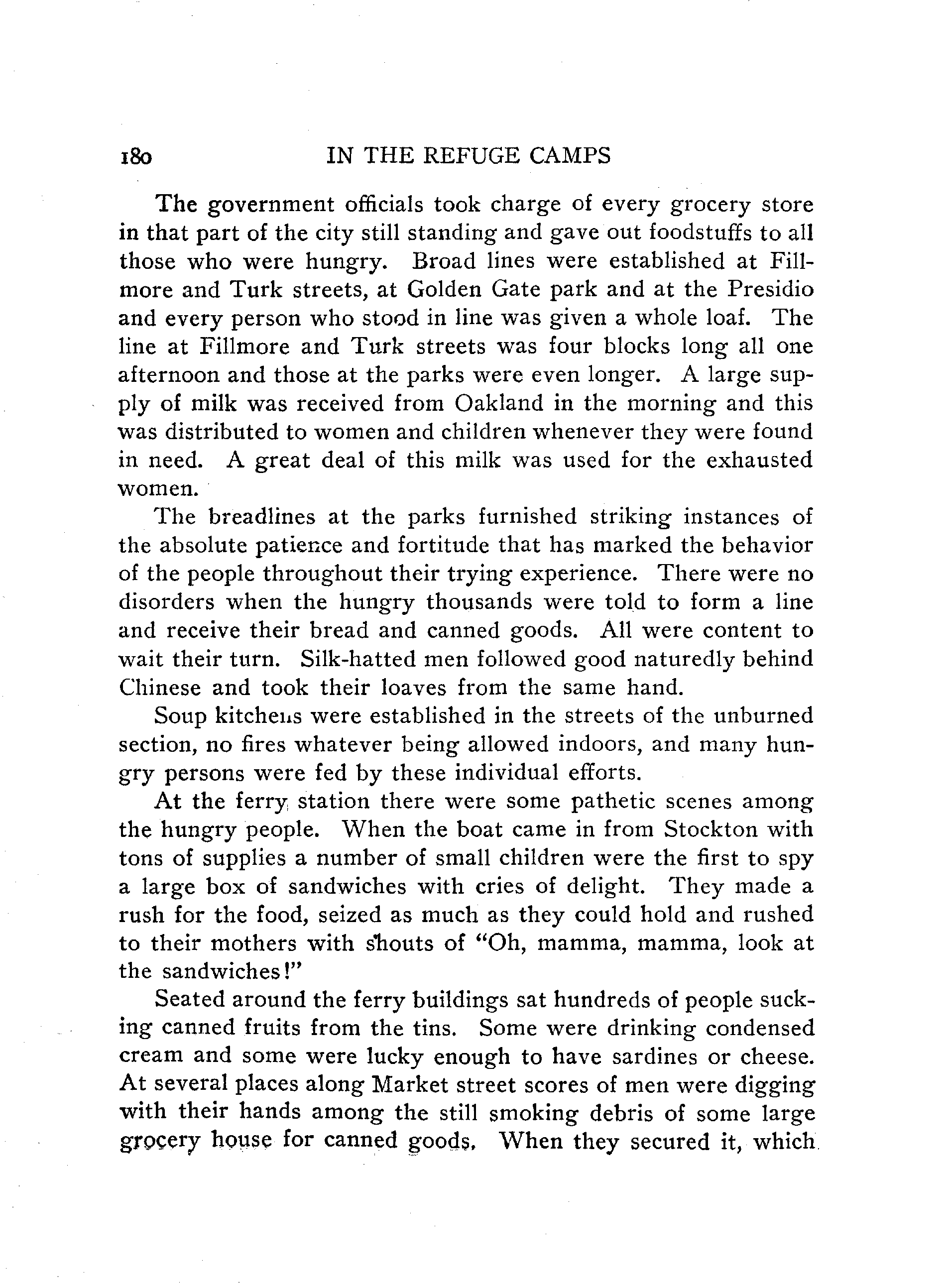 180 IN THE REFUGE CAMPS

The government officials took charge of every grocery store in that part of the city still standing and gave out foodstuffs to all those who were hungry. Broad lines were established at Fillmore and Turk streets, at Golden Gate park and at the Presidio and every person who stood in line was given a whole loaf. The line at Fillmore and Turk streets was four blocks long all one afternoon and those at the parks were even longer. A large supply of milk was received from Oakland in the morning and this was distributed to women and children whenever they were found in need. A great deal of this milk was used for the exhausted women.

The breadlines at the parks furnished striking instances of the absolute patience and fortitude that has marked the behavior of the people throughout their trying experience. There were no disorders when the hungry thousands were told to form a line and receive their bread and canned goods. All were content to wait their turn. Silk-hatted men followed good naturedly behind Chinese and took their loaves from the same hand.

Soup kitchens were established in the streets of the unburned section, no fires whatever being allowed indoors, and many hungry persons were fed by these individual efforts.

At the ferry station there were some pathetic scenes among the hungry people. When the boat came in from Stockton with tons of supplies a number of small children were the first to spy a large box of sandwiches with cries of delight. They made a rush for the food, seized as much as they could hold and rushed to their mothers with shouts of "Oh, mamma, mamma, look at the sandwiches!"

Seated around the ferry buildings sat hundreds of people sucking canned fruits from the tins. Some were drinking condensed cream and some were lucky enough to have sardines or cheese. At several places along Market street scores of men were digging with their hands among the still smoking debris of some large grocery house for canned goods. When they secured it, which